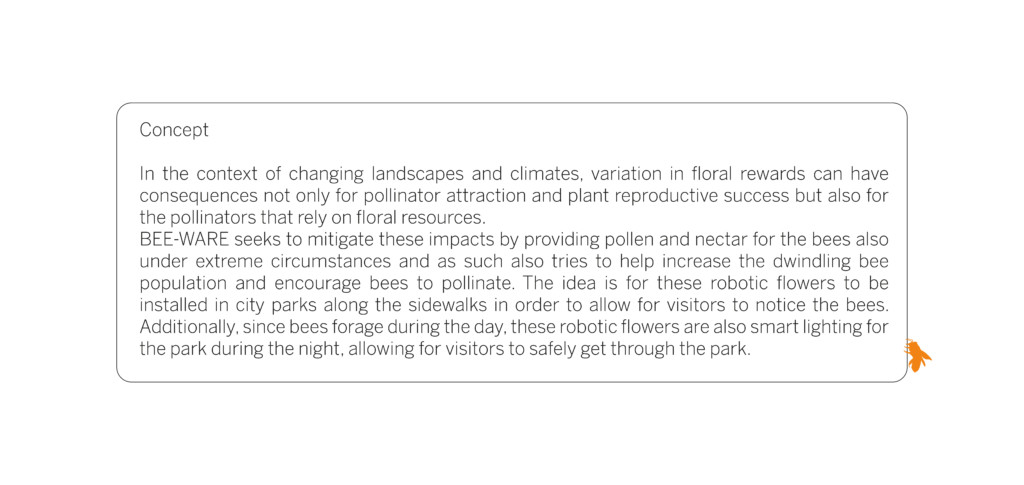 Concept

In the context of changing landscapes and climates, variation in floral rewards can have consequences not only for pollinator attraction and plant reproductive success but also for the pollinators that rely on floral resources.
BEE-WARE seeks to mitigate these impacts by providing pollen and nectar for the bees also under extreme circumstances and as such also tries to help increase the dwindling bee population and encourage bees to pollinate. The idea is for these robotic flowers to be installed in city parks along the sidewalks in order to allow for visitors to notice the bees. Additionally, since bees forage during the day, these robotic flowers are also smart lighting for the park during the night, allowing for visitors to safely get through the park.